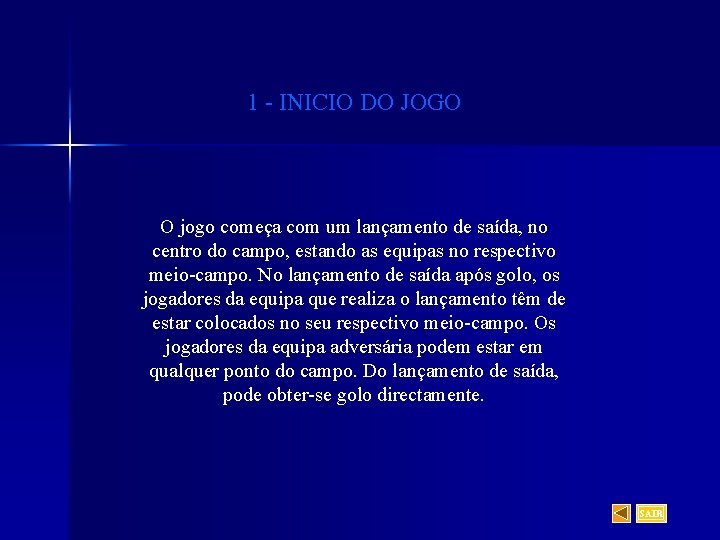 1 - INICIO DO JOGO

O jogo começa com um lançamento de saída, no centro do campo, estando as equipas no respectivo meio-campo. No lançamento de saída após golo, os jogadores da equipa que realiza o lançamento têm de estar colocados no seu respectivo meio-campo. Os jogadores da equipa adversária podem estar em qualquer ponto do campo. Do lançamento de saída, pode obter-se golo directamente.

SAIR